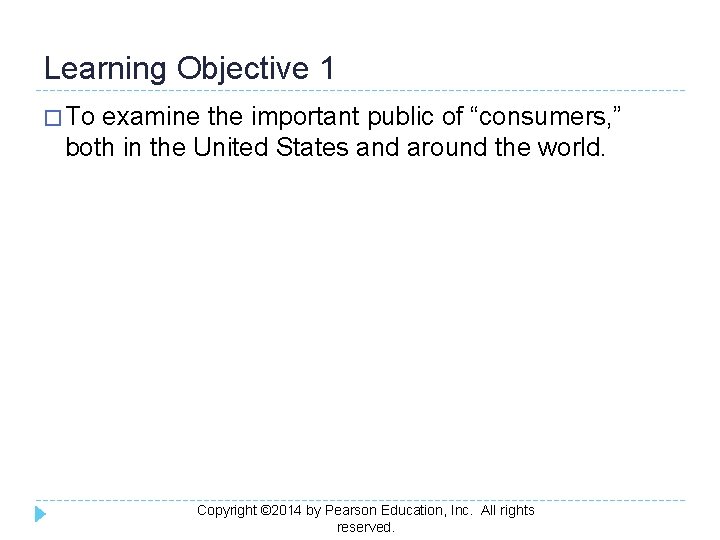 Learning Objective 1

To examine the important public of “consumers,” both in the United States and around the world.

Copyright ©2014 by Pearson Education, Inc. All rights reserved.